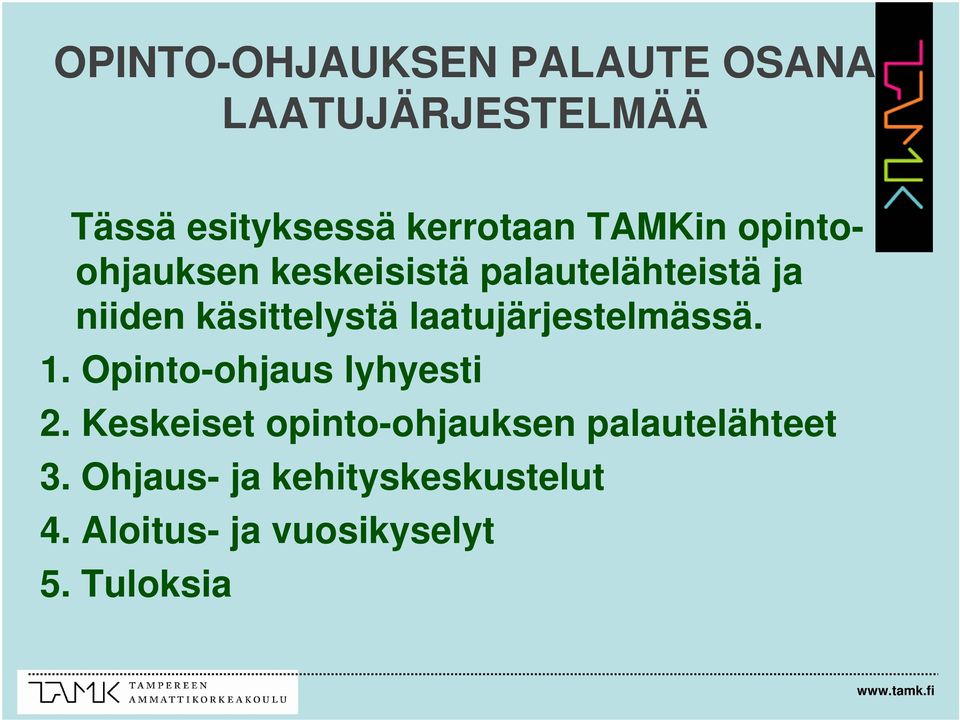 OPINTO-OHJAUKSEN PALAUTE OSANA LAATUJÄRJESTELMÄÄ

TAMK

Tässä esityksessä kerrotaan TAMKin opinto-ohjauksen keskeisistä palautelähteistä ja niiden käsittelystä laatujärjestelmässä.

1. Opinto-ohjaus lyhyesti
2. Keskeiset opinto-ohjauksen palautelähteet
3. Ohjaus- ja kehityskeskustelut
4. Aloitus- ja vuosikyselyt
5. Tuloksia

TAMK TAMPEREEN AMMATTIKORKEAKOULU

www.tamk.fi